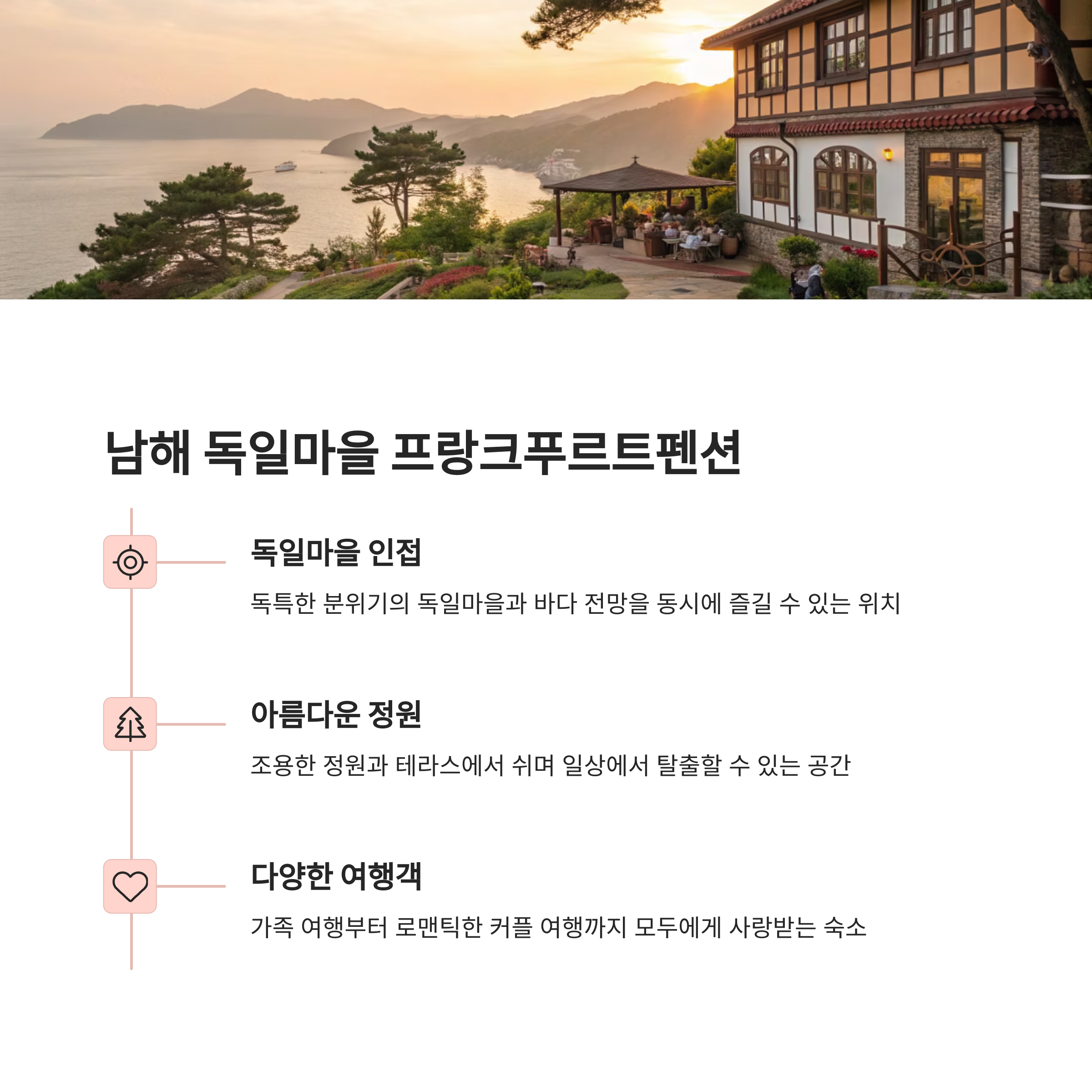 남해 독일마을 프랑크푸르트펜션

독일마을 인접

독특한 분위기의 독일마을과 바다 전망을 동시에 즐길 수 있는 위치

아름다운 정원

조용한 정원과 테라스에서 쉬며 일상에서 탈출할 수 있는 공간

다양한 여행객

가족 여행부터 로맨틱한 커플 여행까지 모두에게 사랑받는 숙소